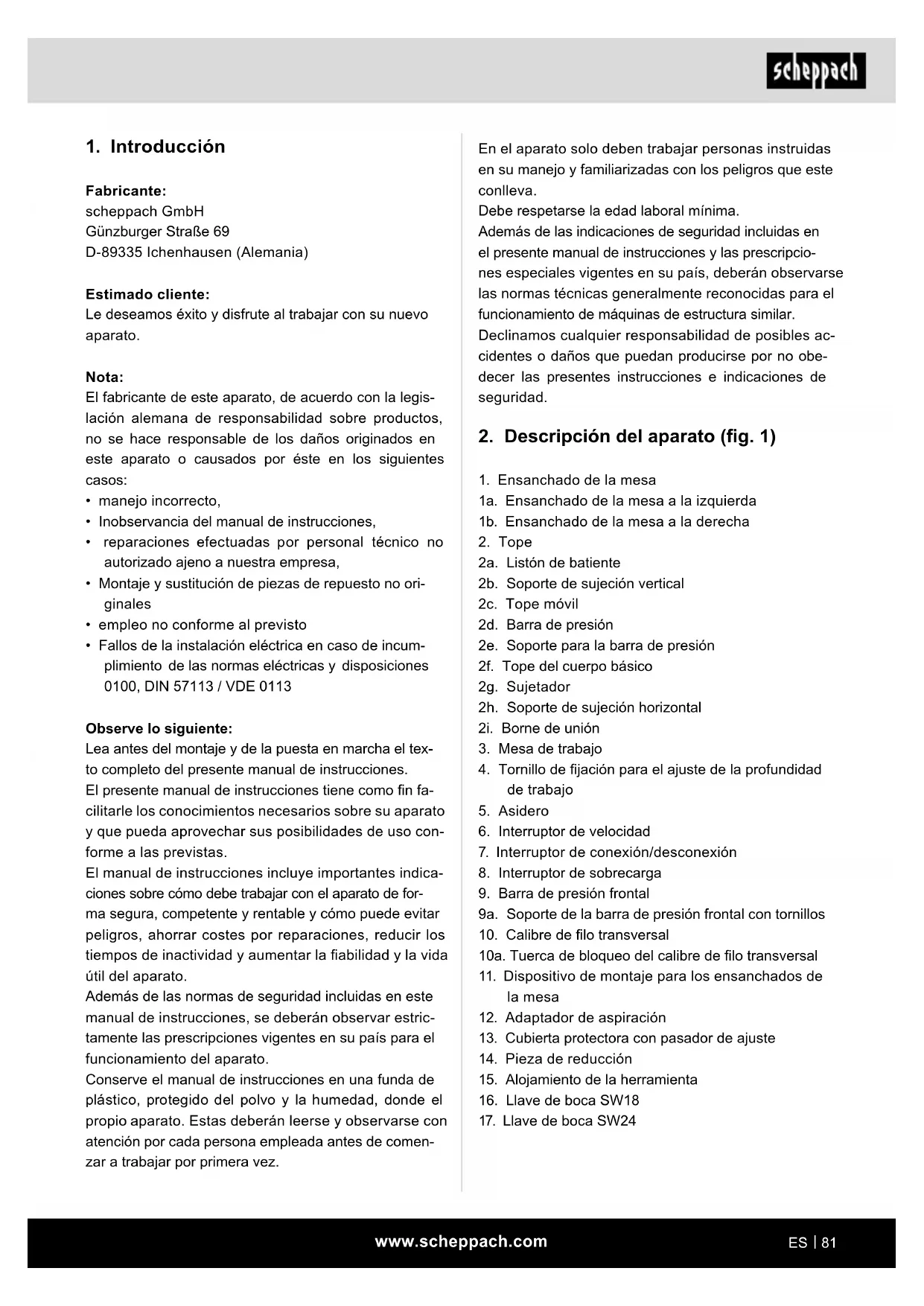 scheppach

1. Introducción

Fabricante:
scheppach GmbH
Günzburger Straße 69
D-89335 Ichenhausen (Alemania)

Estimado cliente:
Le deseamos éxito y disfrute al trabajar con su nuevo aparato.

Nota:
El fabricante de este aparato, de acuerdo con la legislación alemana de responsabilidad sobre productos, no se hace responsable de los daños originados en este aparato o causados por éste en los siguientes casos:
• manejo incorrecto,
• Inobservancia del manual de instrucciones,
• reparaciones efectuadas por personal técnico no autorizado ajeno a nuestra empresa,
• Montaje y sustitución de piezas de repuesto no originales
• empleo no conforme al previsto
• Fallos de la instalación eléctrica en caso de incumplimiento de las normas eléctricas y disposiciones 0100, DIN 57113 / VDE 0113

Observe lo siguiente:
Lea antes del montaje y de la puesta en marcha el texto completo del presente manual de instrucciones.
El presente manual de instrucciones tiene como fin facilitarle los conocimientos necesarios sobre su aparato y que pueda aprovechar sus posibilidades de uso conforme a las previstas.
El manual de instrucciones incluye importantes indicaciones sobre cómo debe trabajar con el aparato de forma segura, competente y rentable y cómo puede evitar peligros, ahorrar costes por reparaciones, reducir los tiempos de inactividad y aumentar la fiabilidad y la vida útil del aparato.
Además de las normas de seguridad incluidas en este manual de instrucciones, se deberán observar estrictamente las prescripciones vigentes en su país para el funcionamiento del aparato.
Conserve el manual de instrucciones en una funda de plástico, protegido del polvo y la humedad, donde el propio aparato. Estas deberán leerse y observarse con atención por cada persona empleada antes de comenzar a trabajar por primera vez.

En el aparato solo deben trabajar personas instruidas en su manejo y familiarizadas con los peligros que este conlleva.
Debe respetarse la edad laboral mínima.
Además de las indicaciones de seguridad incluidas en el presente manual de instrucciones y las prescripciones especiales vigentes en su país, deberán observarse las normas técnicas generalmente reconocidas para el funcionamiento de máquinas de estructura similar.
Declinamos cualquier responsabilidad de posibles accidentes o daños que puedan producirse por no obedecer las presentes instrucciones e indicaciones de seguridad.

2. Descripción del aparato (fig. 1)

1. Ensanchado de la mesa
1a. Ensanchado de la mesa a la izquierda
1b. Ensanchado de la mesa a la derecha
2. Tope
2a. Listón de batiente
2b. Soporte de sujeción vertical
2c. Tope móvil
2d. Barra de presión
2e. Soporte para la barra de presión
2f. Tope del cuerpo básico
2g. Sujetador
2h. Soporte de sujeción horizontal
2i. Borne de unión
3. Mesa de trabajo
4. Tornillo de fijación para el ajuste de la profundidad de trabajo
5. Asidero
6. Interruptor de velocidad
7. Interruptor de conexión/desconexión
8. Interruptor de sobrecarga
9. Barra de presión frontal
9a. Soporte de la barra de presión frontal con tornillos
10. Calibre de filo transversal
10a. Tuerca de bloqueo del calibre de filo transversal
11. Dispositivo de montaje para los ensanchados de la mesa
12. Adaptador de aspiración
13. Cubierta protectora con pasador de ajuste
14. Pieza de reducción
15. Alojamiento de la herramienta
16. Llave de boca SW18
17. Llave de boca SW24

www.scheppach.com
ES | 81